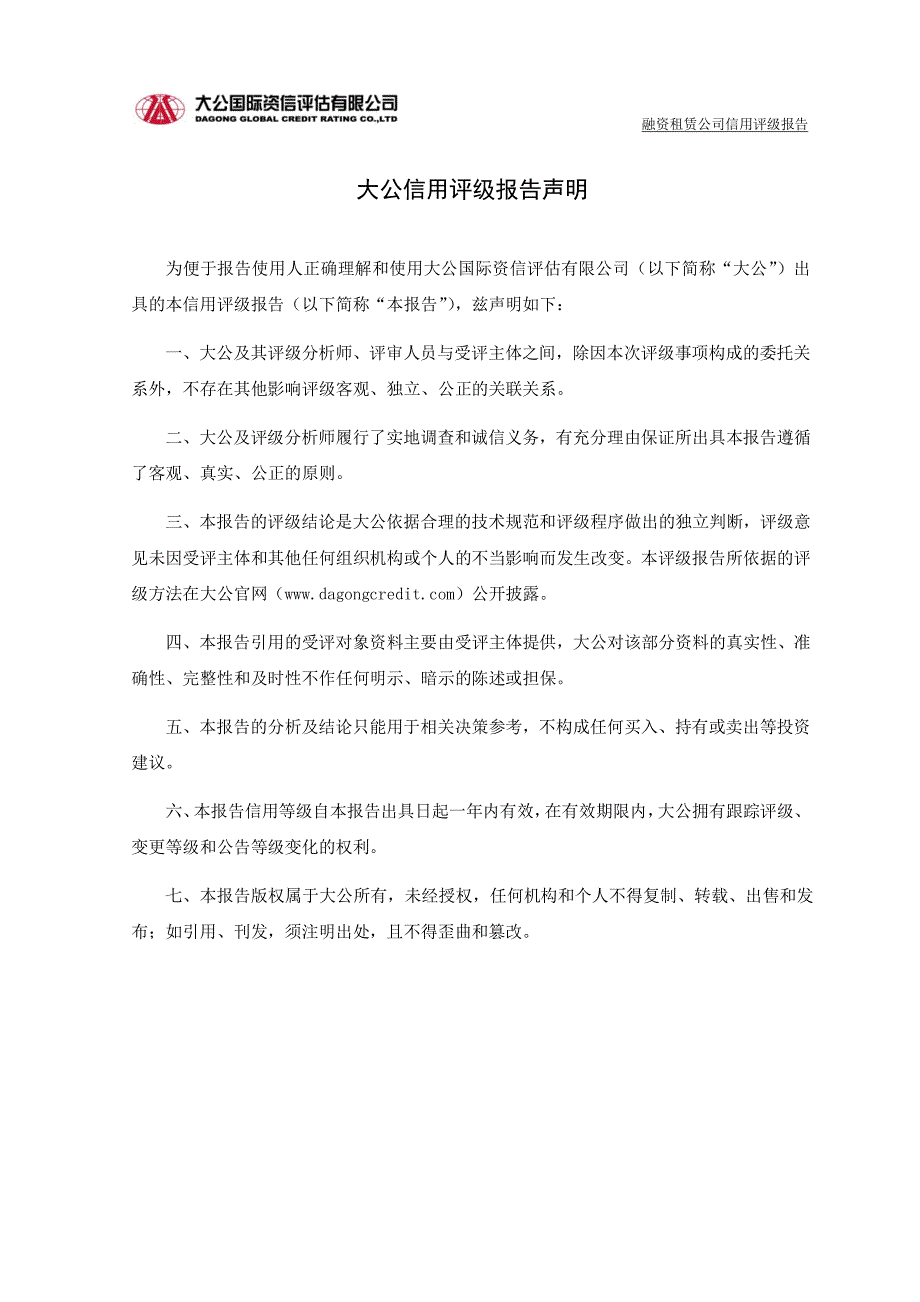 大公国际资信评估有限公司
DAGONG GLOBAL CREDIT RATING CO.,LTD

融资租赁公司信用评级报告

大公信用评级报告声明

为便于报告使用人正确理解和使用大公国际资信评估有限公司（以下简称“大公”）出具的本信用评级报告（以下简称“本报告”），兹声明如下：

一、大公及其评级分析师、评审人员与受评主体之间，除因本次评级事项构成的委托关系外，不存在其他影响评级客观、独立、公正的关联关系。

二、大公及评级分析师履行了实地调查和诚信义务，有充分理由保证所出具本报告遵循了客观、真实、公正的原则。

三、本报告的评级结论是大公依据合理的技术规范和评级程序做出的独立判断，评级意见未因受评主体和其他任何组织机构或个人的不当影响而发生改变。本评级报告所依据的评级方法在大公官网（www.dagongcredit.com）公开披露。

四、本报告引用的受评对象资料主要由受评主体提供，大公对该部分资料的真实性、准确性、完整性和及时性不作任何明示、暗示的陈述或担保。

五、本报告的分析及结论只能用于相关决策参考，不构成任何买入、持有或卖出等投资建议。

六、本报告信用等级自本报告出具日起一年内有效，在有效期限内，大公拥有跟踪评级、变更等级和公告等级变化的权利。

七、本报告版权属于大公所有，未经授权，任何机构和个人不得复制、转载、出售和发布；如引用、刊发，须注明出处，且不得歪曲和篡改。